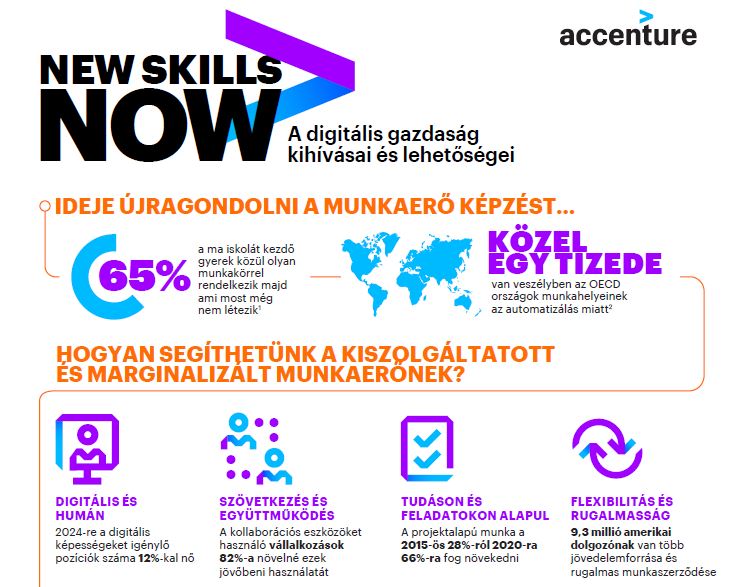 accenture

NEW SKILLS NOW

A digitális gazdaság kihívásai és lehetőségei

IDEJE ÚJRAGONDOLNI A MUNKAERŐ KÉPZÉST...

65%

a ma iskolát kezdő gyerek közül olyan munkakörrel rendelkezik majd ami most még nem létezik$^1$

KÖZEL EGY TIZEDE

van veszélyben az OECD országok munkahelyeinek az automatizálás miatt$^2$

HOGYAN SEGÍTHETÜNK A KISZOLGÁLTATOTT ÉS MARGINALIZÁLT MUNKAERŐNEK?

DIGITÁLIS ÉS HUMÁN

2024-re a digitális képességeket igénylő pozíciók száma 12%-kal nő

SZÖVETKEZÉS ÉS EGYÜTTMŰKÖDÉS

A kollaborációs eszközöket használó vállalkozások 82%-a növelné ezek jövőbeni használatát

TUDÁSON ÉS FELADATOKON ALAPUL

A projektalapú munka a 2015-ös 28%-ról 2020-ra 66%-ra fog növekedni

FLEXIBILITÁS ÉS RUGALMASSÁG

9,3 millió amerikai dolgozónak van több jövedelemforrása és rugalmas munkaszerződése